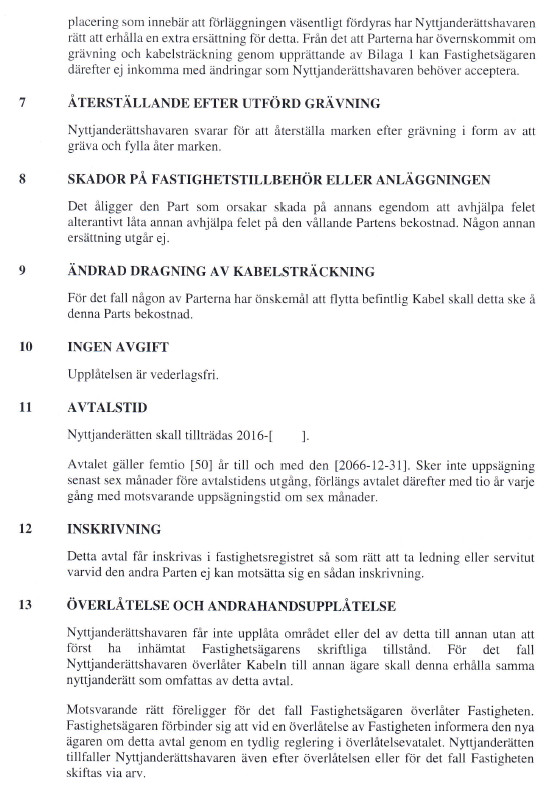 placering som innebär att förläggningen väsentligt fördyras har Nyttjanderättshavaren rätt att erhålla en extra ersättning för detta. Från det att Parterna har övernskommit om grävning och kabelsträckning genom upprättande av Bilaga 1 kan Fastighetsägaren därefter ej inkomma med ändringar som Nyttjanderättshavaren behöver acceptera.

7 ÅTERSTÄLLANDE EFTER UTFÖRD GRÄVNING

Nyttjanderättshavaren svarar för att återställa marken efter grävning i form av att gräva och fylla åter marken.

8 SKADOR PÅ FASTIGHETSTILLBEHÖR ELLER ANLÄGGNINGEN

Det åligger den Part som orsakar skada på annans egendom att avhjälpa felet alterantivt låta annan avhjälpa felet på den vållande Partens bekostnad. Någon annan ersättning utgår ej.

9 ÄNDRAD DRAGNING AV KABELSTRÄCKNING

För det fall någon av Parterna har önskemål att flytta befintlig Kabel skall detta ske å denna Parts bekostnad.

10 INGEN AVGIFT

Upplåtelsen är vederlagsfri.

11 AVTALSTID

Nyttjanderätten skall tillträdas 2016-[ ].

Avtalet gäller femtio [50] år till och med den [2066-12-31]. Sker inte uppsägning senast sex månader före avtalstidens utgång, förlängs avtalet därefter med tio år varje gång med motsvarande uppsägningstid om sex månader.

12 INSKRIVNING

Detta avtal får inskrivas i fastighetsregistret så som rätt att ta ledning eller servitut varvid den andra Parten ej kan motsätta sig en sådan inskrivning.

13 ÖVERLÅTELSE OCH ANDRAHANDSUPPLÅTELSE

Nyttjanderättshavaren får inte upplåta området eller del av detta till annan utan att först ha inhämtat Fastighetsägarens skriftliga tillstånd. För det fall Nyttjanderättshavaren överlåter Kabeln till annan ägare skall denna erhålla samma nyttjanderätt som omfattas av detta avtal.

Motsvarande rätt föreligger för det fall Fastighetsägaren överlåter Fastigheten. Fastighetsägaren förbinder sig att vid en överlåtelse av Fastigheten informera den nya ägaren om detta avtal genom en tydlig reglering i överlåtelsevatalet. Nyttjanderätten tillfaller Nyttjanderättshavaren även efter överlåtelsen eller för det fall Fastigheten skiftas via arv.